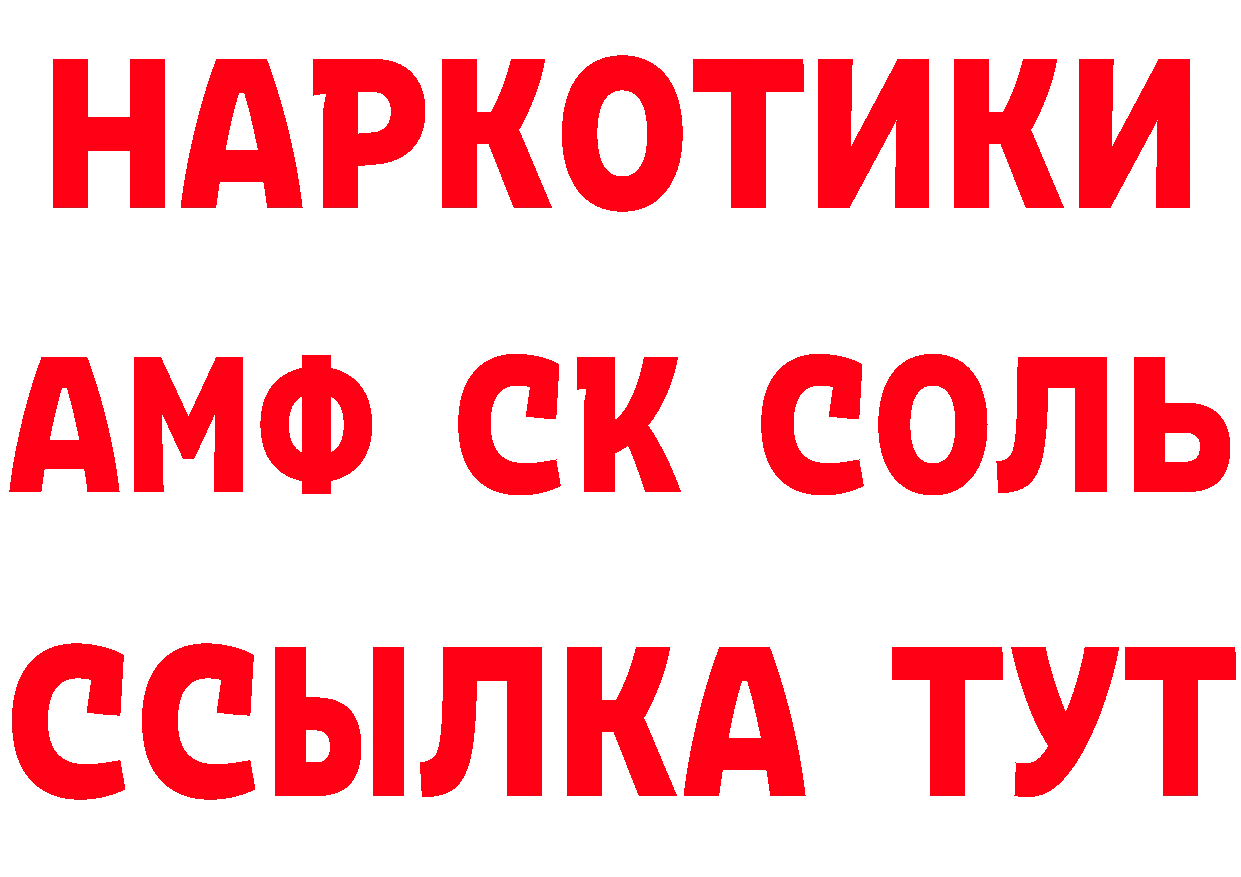 НАРКОТИКИ
АМФ СК СОЛЬ
ССЫЛКА ТУТ